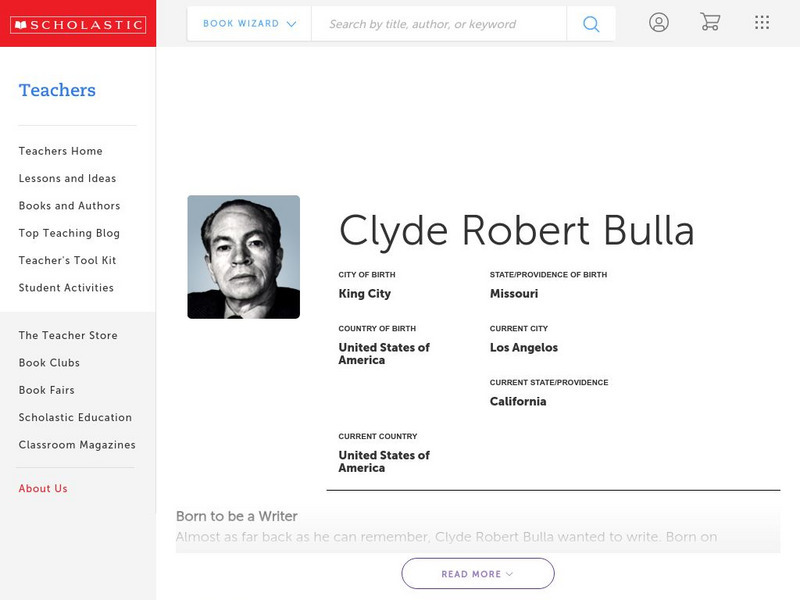 SCHOLASTIC

BOOK WIZARD

Search by title, author, or keyword

Teachers

Teachers Home
Lessons and Ideas
Books and Authors
Top Teaching Blog
Teacher's Tool Kit
Student Activities

The Teacher Store
Book Clubs
Book Fairs
Scholastic Education
Classroom Magazines

About Us

Clyde Robert Bulla

CITY OF BIRTH
King City

STATE/PROVIDENCE OF BIRTH
Missouri

COUNTRY OF BIRTH
United States of America

CURRENT CITY
Los Angelos

CURRENT STATE/PROVIDENCE
California

CURRENT COUNTRY
United States of America

Born to be a Writer

Almost as far back as he can remember, Clyde Robert Bulla wanted to write. Born on

READ MORE